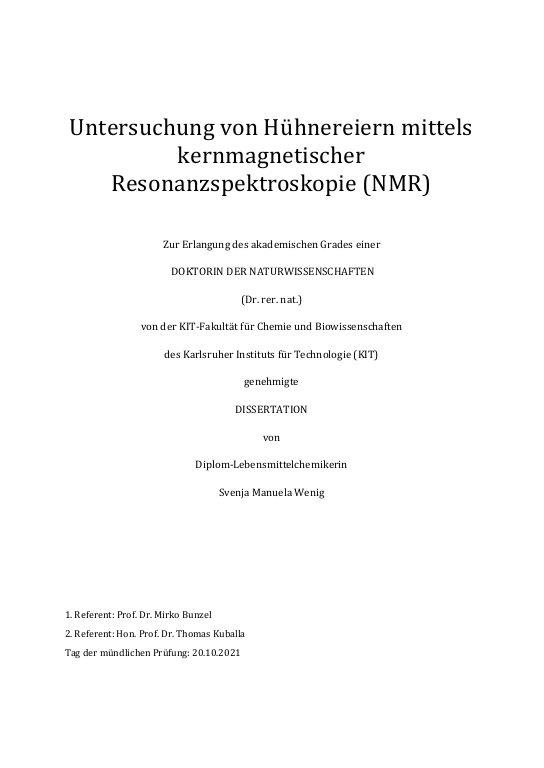 Untersuchung von Hühnereiern mittels kernmagnetischer Resonanzspektroskopie (NMR)

Zur Erlangung des akademischen Grades einer

DOKTORIN DER NATURWISSENSCHAFTEN

(Dr. rer. nat.)

von der KIT-Fakultät für Chemie und Biowissenschaften

des Karlsruher Instituts für Technologie (KIT)

genehmigte

DISSERTATION

von

Diplom-Lebensmittelchemikerin

Svenja Manuela Wenig

1. Referent: Prof. Dr. Mirko Bunzel
2. Referent: Hon. Prof. Dr. Thomas Kuballa
Tag der mündlichen Prüfung: 20.10.2021